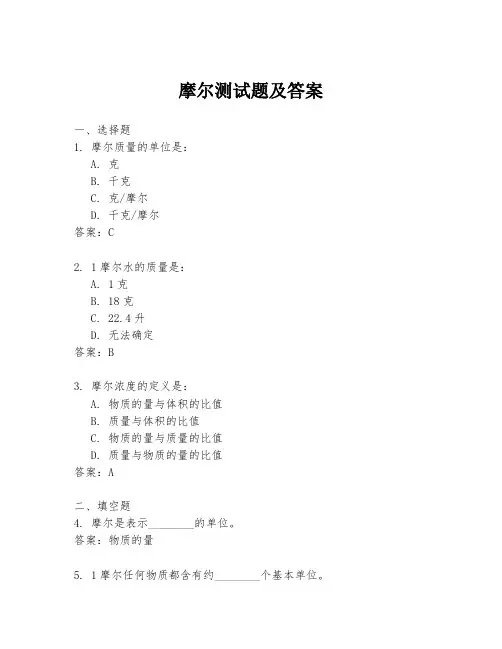 摩尔测试题及答案

一、选择题

1. 摩尔质量的单位是：

A. 克

B. 千克

C. 克/摩尔

D. 千克/摩尔

答案：C

2. 1摩尔水的质量是：

A. 1克

B. 18克

C. 22.4升

D. 无法确定

答案：B

3. 摩尔浓度的定义是：

A. 物质的量与体积的比值

B. 质量与体积的比值

C. 物质的量与质量的比值

D. 质量与物质的量的比值

答案：A

二、填空题

4. 摩尔是表示________的单位。

答案：物质的量

5. 1摩尔任何物质都含有约________个基本单位。